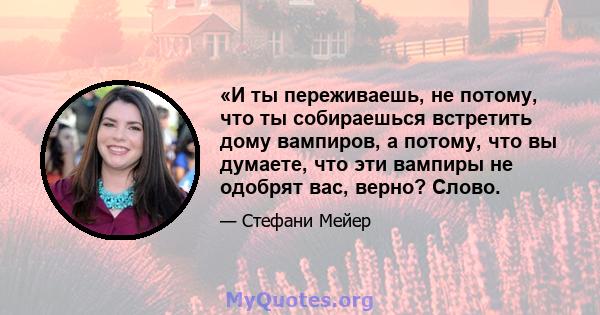 «И ты переживаешь, не потому, что ты собираешься встретить дому вампиров, а потому, что вы думаете, что эти вампиры не одобрят вас, верно? Слово.

— Стефани Мейер

MyQuotes.org